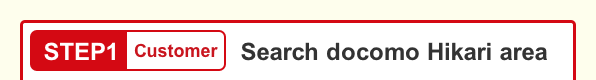 STEP1 Customer Search docomo Hikari area